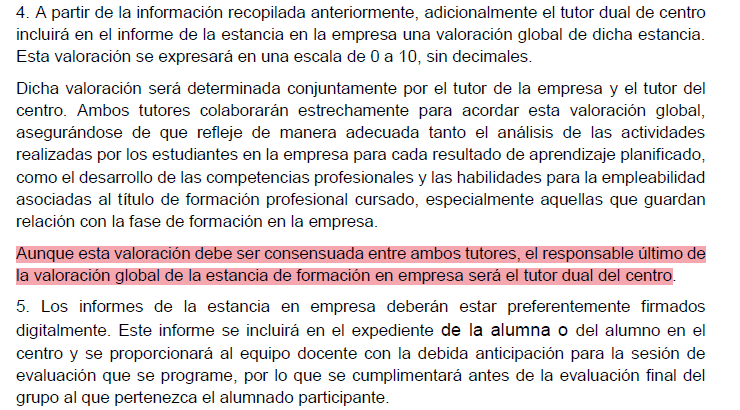 4. A partir de la información recopilada anteriormente, adicionalmente el tutor dual de centro incluirá en el informe de la estancia en la empresa una valoración global de dicha estancia. Esta valoración se expresará en una escala de 0 a 10, sin decimales.

Dicha valoración será determinada conjuntamente por el tutor de la empresa y el tutor del centro. Ambos tutores colaborarán estrechamente para acordar esta valoración global, asegurándose de que refleje de manera adecuada tanto el análisis de las actividades realizadas por los estudiantes en la empresa para cada resultado de aprendizaje planificado, como el desarrollo de las competencias profesionales y las habilidades para la empleabilidad asociadas al título de formación profesional cursado, especialmente aquellas que guardan relación con la fase de formación en la empresa.

Aunque esta valoración debe ser consensuada entre ambos tutores, el responsable último de la valoración global de la estancia de formación en empresa será el tutor dual del centro.

5. Los informes de la estancia en empresa deberán estar preferentemente firmados digitalmente. Este informe se incluirá en el expediente de la alumna o del alumno en el centro y se proporcionará al equipo docente con la debida anticipación para la sesión de evaluación que se programe, por lo que se cumplimentará antes de la evaluación final del grupo al que pertenezca el alumnado participante.